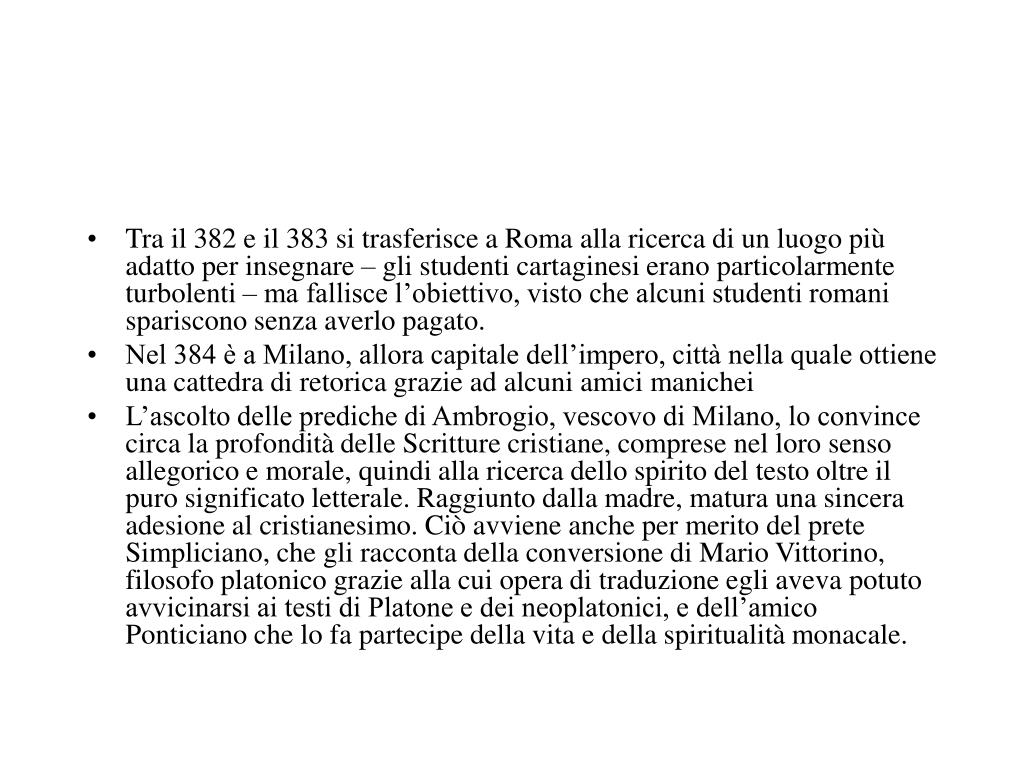 • Tra il 382 e il 383 si trasferisce a Roma alla ricerca di un luogo più adatto per insegnare – gli studenti cartaginesi erano particolarmente turbolenti – ma fallisce l’obiettivo, visto che alcuni studenti romani spariscono senza averlo pagato.
• Nel 384 è a Milano, allora capitale dell’impero, città nella quale ottiene una cattedra di retorica grazie ad alcuni amici manichei
• L’ascolto delle prediche di Ambrogio, vescovo di Milano, lo convince circa la profondità delle Scritture cristiane, comprese nel loro senso allegorico e morale, quindi alla ricerca dello spirito del testo oltre il puro significato letterale. Raggiunto dalla madre, matura una sincera adesione al cristianesimo. Ciò avviene anche per merito del prete Simpliciano, che gli racconta della conversione di Mario Vittorino, filosofo platonico grazie alla cui opera di traduzione egli aveva potuto avvicinarsi ai testi di Platone e dei neoplatonici, e dell’amico Ponticiano che lo fa partecipe della vita e della spiritualità monacale.